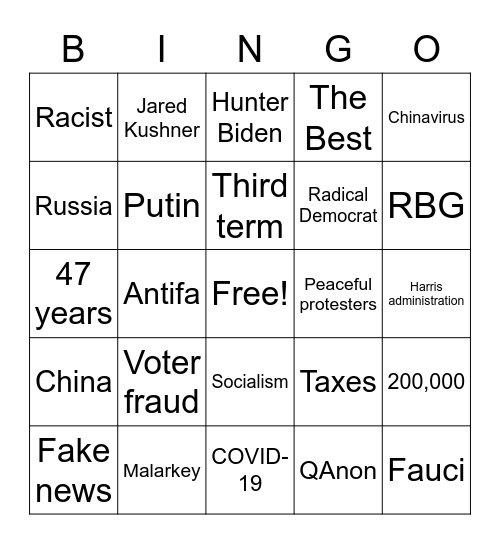 | B | I | N | G | O |
|---|---|---|---|---|
| Racist | Jared Kushner | Hunter Biden | The Best | Chinavirus |
| Russia | Putin | Third term | Radical Democrat | RBG |
| 47 years | Antifa | Free! | Peaceful protesters | Harris administration |
| China | Voter fraud | Socialism | Taxes | 200,000 |
| Fake news | Malarkey | COVID-19 | QAnon | Fauci |